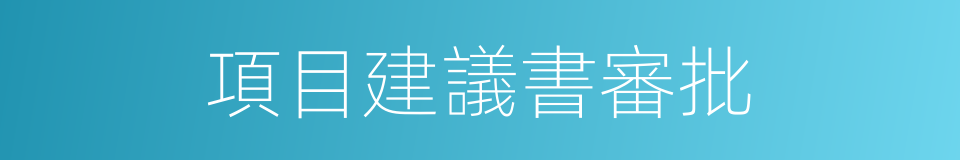 項目建議書審批